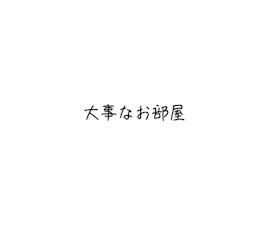 大事なお部屋